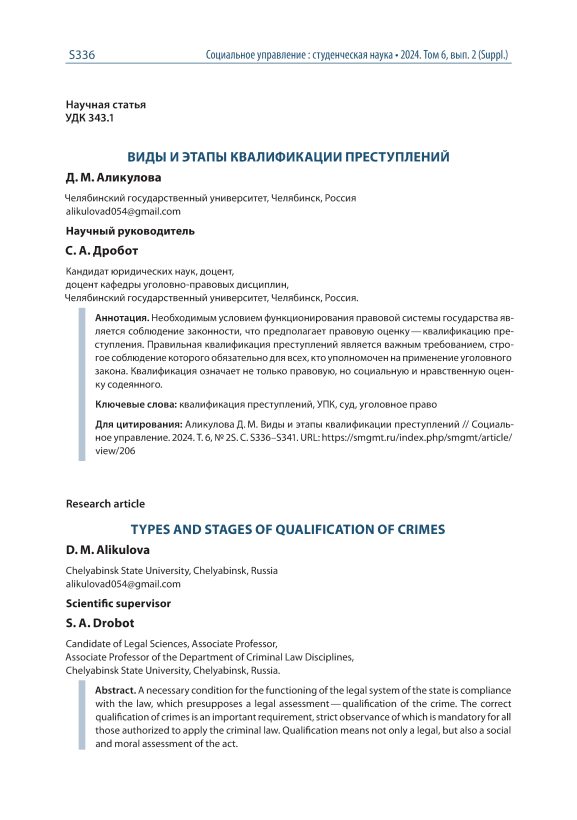 S336

Социальное управление : студенческая наука • 2024. Том 6, вып. 2 (Suppl.)

Научная статья
УДК 343.1

ВИДЫ И ЭТАПЫ КВАЛИФИКАЦИИ ПРЕСТУПЛЕНИЙ

Д. М. Аликулова

Челябинский государственный университет, Челябинск, Россия
alikulovad054@gmail.com

Научный руководитель

С. А. Дробот

Кандидат юридических наук, доцент,
доцент кафедры уголовно-правовых дисциплин,
Челябинский государственный университет, Челябинск, Россия.

Аннотация. Необходимым условием функционирования правовой системы государства является соблюдение законности, что предполагает правовую оценку — квалификацию преступления. Правильная квалификация преступлений является важным требованием, строгое соблюдение которого обязательно для всех, кто уполномочен на применение уголовного закона. Квалификация означает не только правовую, но социальную и нравственную оценку содеянного.

Ключевые слова: квалификация преступлений, УПК, суд, уголовное право

Для цитирования: Аликулова Д. М. Виды и этапы квалификации преступлений // Социальное управление. 2024. Т. 6, № 2S. С. S336–S341. URL: https://smgmt.ru/index.php/smgmt/article/view/206

Research article

TYPES AND STAGES OF QUALIFICATION OF CRIMES

D. M. Alikulova

Chelyabinsk State University, Chelyabinsk, Russia
alikulovad054@gmail.com

Scientific supervisor

S. A. Drobot

Candidate of Legal Sciences, Associate Professor,
Associate Professor of the Department of Criminal Law Disciplines,
Chelyabinsk State University, Chelyabinsk, Russia.

Abstract. A necessary condition for the functioning of the legal system of the state is compliance with the law, which presupposes a legal assessment — qualification of the crime. The correct qualification of crimes is an important requirement, strict observance of which is mandatory for all those authorized to apply the criminal law. Qualification means not only a legal, but also a social and moral assessment of the act.